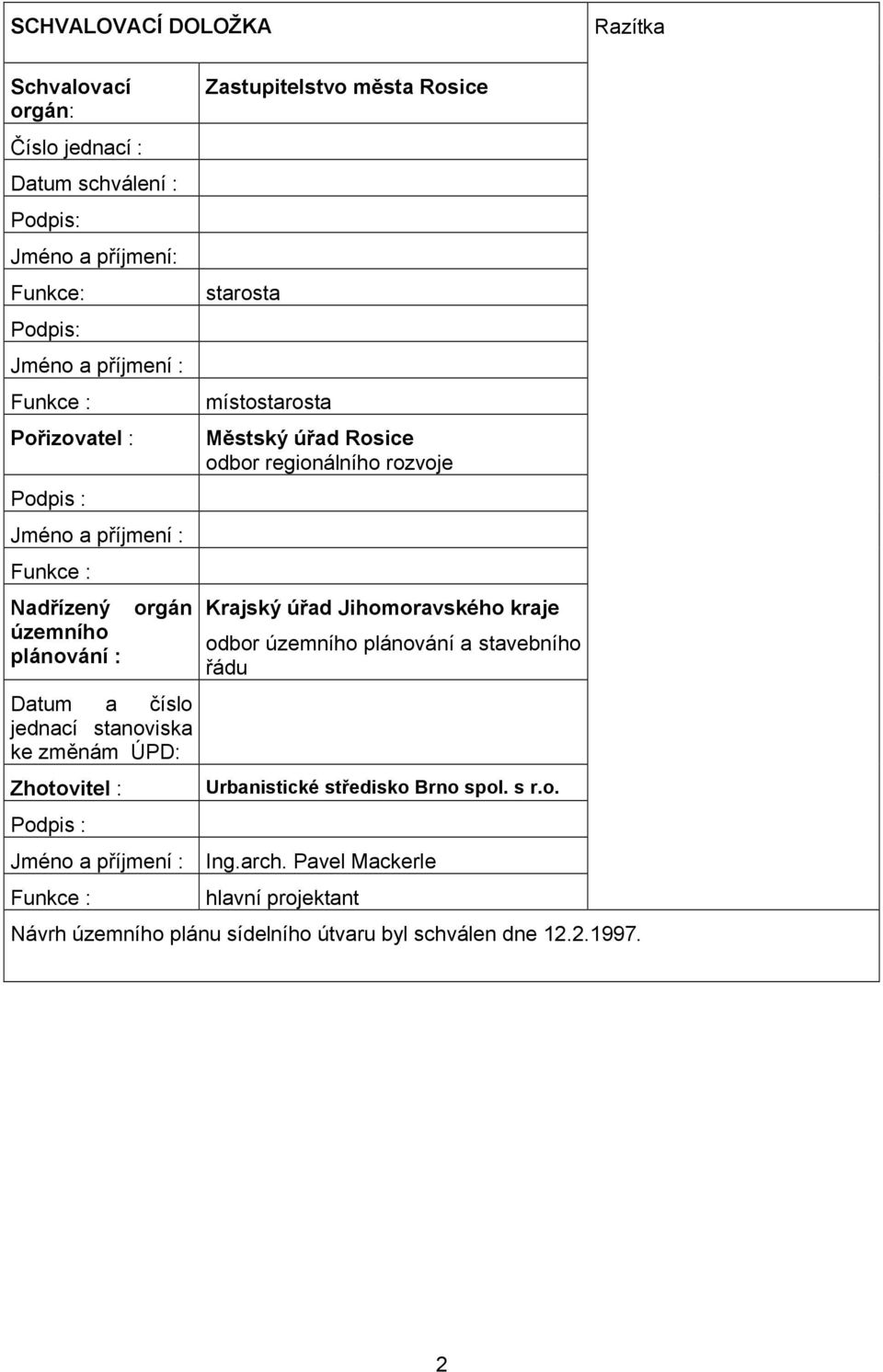 | SCHVALOVACÍ DOLOŽKA | | Razítka |
|---|---|---|
| Schvalovací orgán: | Zastupitelstvo města Rosice | |
| Číslo jednací : | | |
| Datum schválení : | | |
| Podpis: | | |
| Jméno a příjmení: | | |
| Funkce: | starosta | |
| Podpis: | | |
| Jméno a příjmení : | | |
| Funkce : | místostarosta | |
| Pořizovatel : | Městský úřad Rosice odbor regionálního rozvoje | |
| Podpis : | | |
| Jméno a příjmení : | | |
| Funkce : | | |
| Nadřízený orgán územního plánování : | Krajský úřad Jihomoravského kraje odbor územního plánování a stavebního řádu | |
| Datum a číslo jednací stanoviska ke změnám ÚPD: | | |
| Zhotovitel : | Urbanistické středisko Brno spol. s r.o. | |
| Podpis : | | |
| Jméno a příjmení : | Ing.arch. Pavel Mackerle | |
| Funkce : | hlavní projektant | |

Návrh územního plánu sídelního útvaru byl schválen dne 12.2.1997.

2